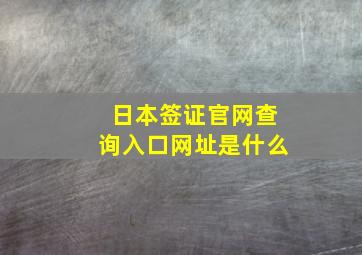 日本签证官网查询入口网址是什么